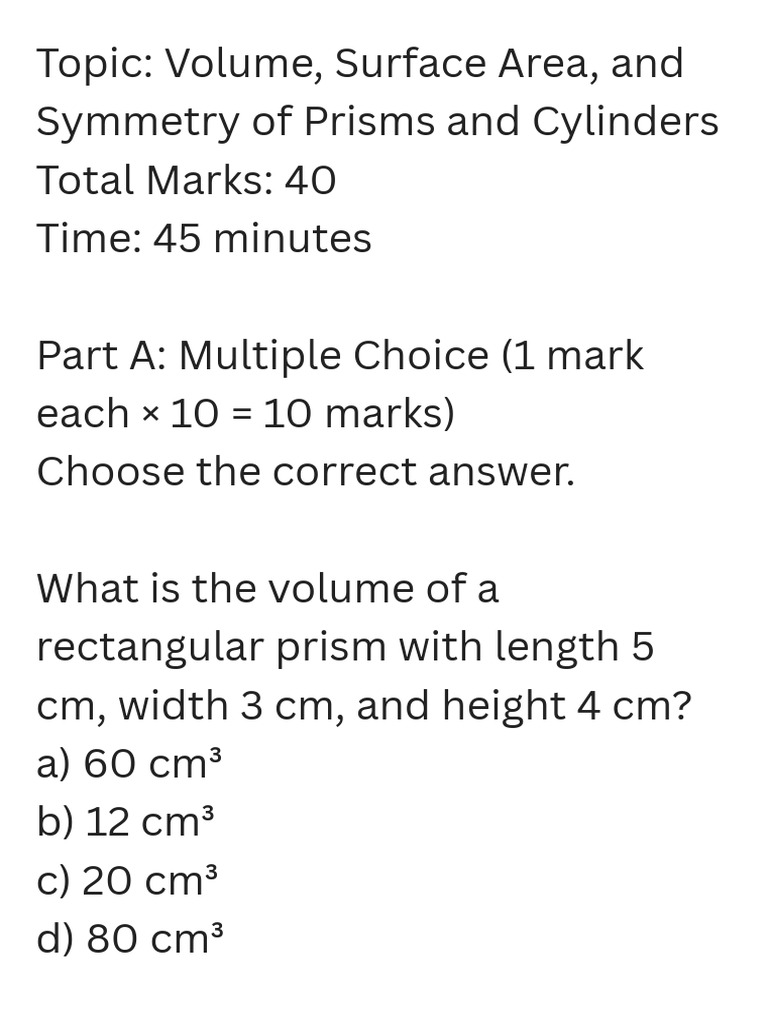 Topic: Volume, Surface Area, and Symmetry of Prisms and Cylinders
Total Marks: 40
Time: 45 minutes

Part A: Multiple Choice (1 mark each × 10 = 10 marks)
Choose the correct answer.

What is the volume of a rectangular prism with length 5 cm, width 3 cm, and height 4 cm?
a) 60 $cm^3$
b) 12 $cm^3$
c) 20 $cm^3$
d) 80 $cm^3$